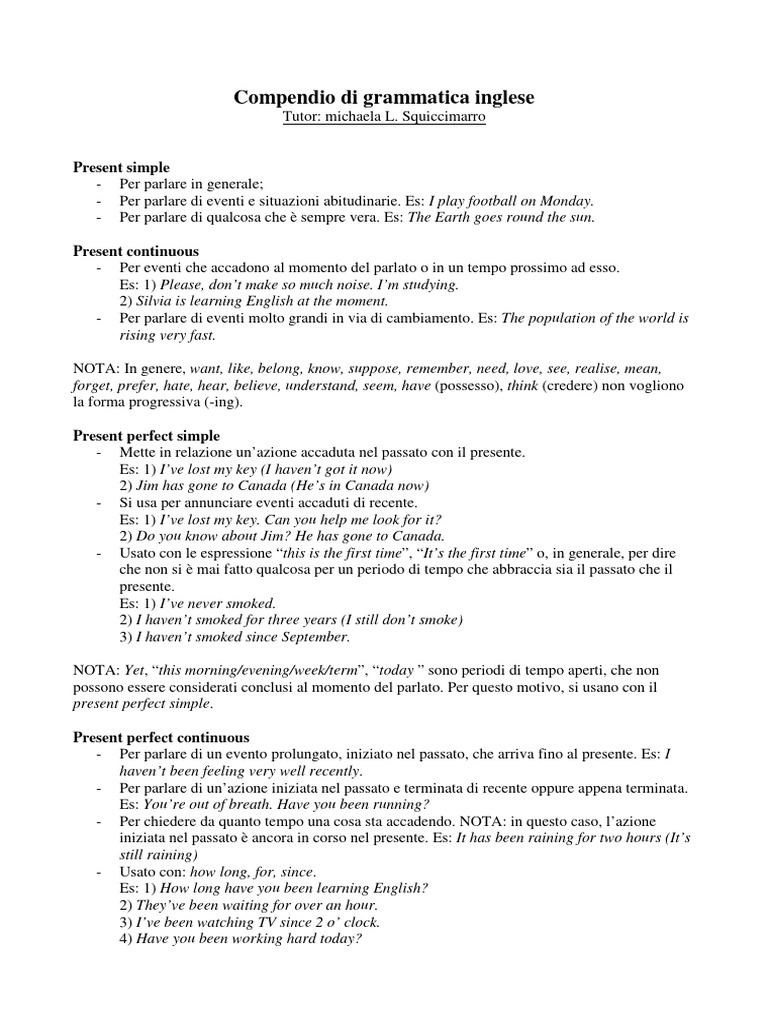 Compendio di grammatica inglese
Tutor: michaela L. Squiccimarro

Present simple
- Per parlare in generale;
- Per parlare di eventi e situazioni abitudinarie. Es: I play football on Monday.
- Per parlare di qualcosa che è sempre vera. Es: The Earth goes round the sun.

Present continuous
- Per eventi che accadono al momento del parlato o in un tempo prossimo ad esso.
Es: 1) Please, don't make so much noise. I'm studying.
2) Silvia is learning English at the moment.
- Per parlare di eventi molto grandi in via di cambiamento. Es: The population of the world is rising very fast.

NOTA: In genere, want, like, belong, know, suppose, remember, need, love, see, realise, mean, forget, prefer, hate, hear, believe, understand, seem, have (possesso), think (credere) non vogliono la forma progressiva (-ing).

Present perfect simple
- Mette in relazione un'azione accaduta nel passato con il presente.
Es: 1) I've lost my key (I haven't got it now)
2) Jim has gone to Canada (He's in Canada now)
- Si usa per annunciare eventi accaduti di recente.
Es: 1) I've lost my key. Can you help me look for it?
2) Do you know about Jim? He has gone to Canada.
- Usato con le espressione "this is the first time", "It's the first time" o, in generale, per dire che non si è mai fatto qualcosa per un periodo di tempo che abbraccia sia il passato che il presente.
Es: 1) I've never smoked.
2) I haven't smoked for three years (I still don't smoke)
3) I haven't smoked since September.

NOTA: Yet, "this morning/evening/week/term", "today " sono periodi di tempo aperti, che non possono essere considerati conclusi al momento del parlato. Per questo motivo, si usano con il present perfect simple.

Present perfect continuous
- Per parlare di un evento prolungato, iniziato nel passato, che arriva fino al presente. Es: I haven't been feeling very well recently.
- Per parlare di un'azione iniziata nel passato e terminata di recente oppure appena terminata. Es: You're out of breath. Have you been running?
- Per chiedere da quanto tempo una cosa sta accadendo. NOTA: in questo caso, l'azione iniziata nel passato è ancora in corso nel presente. Es: It has been raining for two hours (It's still raining)
- Usato con: how long, for, since.
Es: 1) How long have you been learning English?
2) They've been waiting for over an hour.
3) I've been watching TV since 2 o' clock.
4) Have you been working hard today?